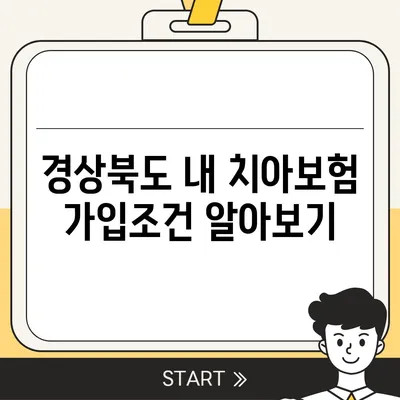 경상북도 내 치아보험 가입조건 알아보기

START »